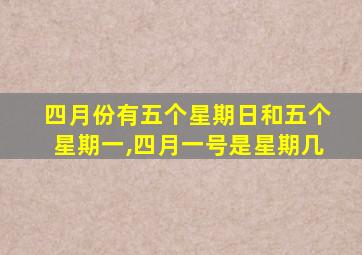 四月份有五个星期日和五个星期一,四月一号是星期几